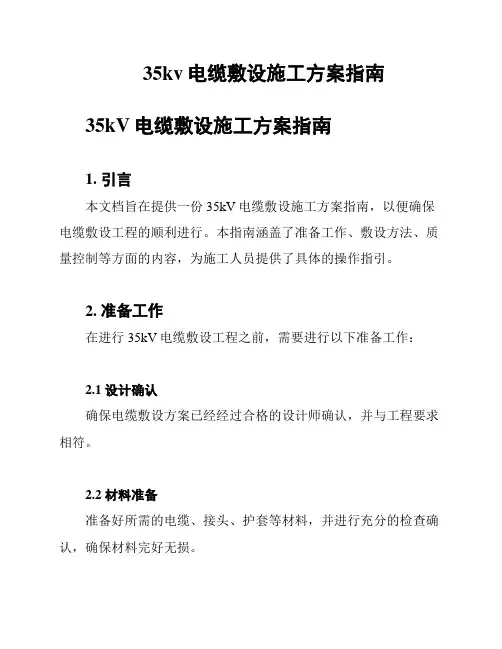 35kv 电缆敷设施工方案指南

35kV 电缆敷设施工方案指南

1. 引言

本文档旨在提供一份 35kV 电缆敷设施工方案指南，以便确保电缆敷设工程的顺利进行。本指南涵盖了准备工作、敷设方法、质量控制等方面的内容，为施工人员提供了具体的操作指引。

2. 准备工作

在进行 35kV 电缆敷设工程之前，需要进行以下准备工作：

2.1 设计确认

确保电缆敷设方案已经经过合格的设计师确认，并与工程要求相符。

2.2 材料准备

准备好所需的电缆、接头、护套等材料，并进行充分的检查确认，确保材料完好无损。